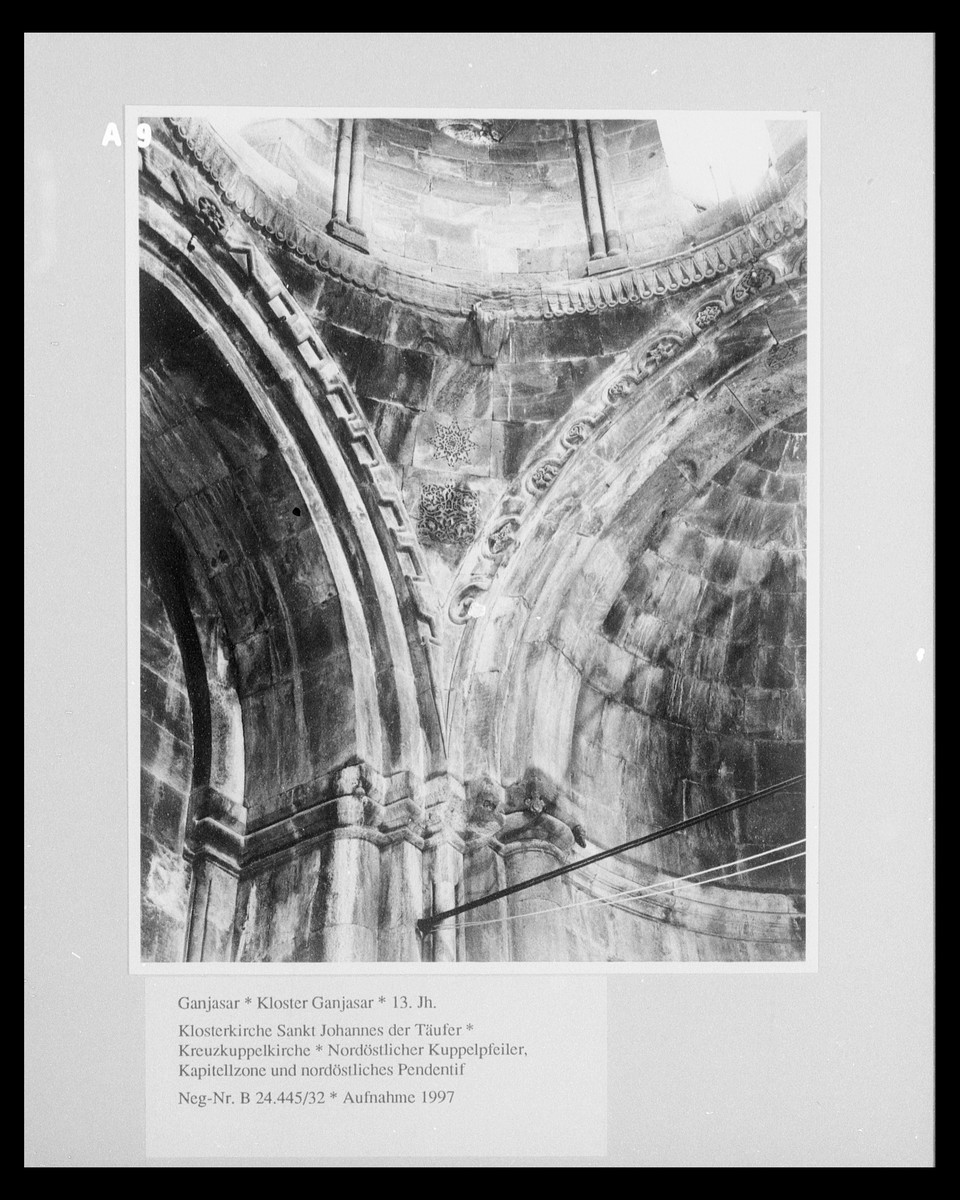 A 9

Ganjasar * Kloster Ganjasar * 13. Jh.

Klosterkirche Sankt Johannes der Täufer * Kreuzkuppelkirche * Nordöstlicher Kuppelpfeiler, Kapitellzone und nordöstliches Pendentif

Neg-Nr. B 24.445/32 * Aufnahme 1997